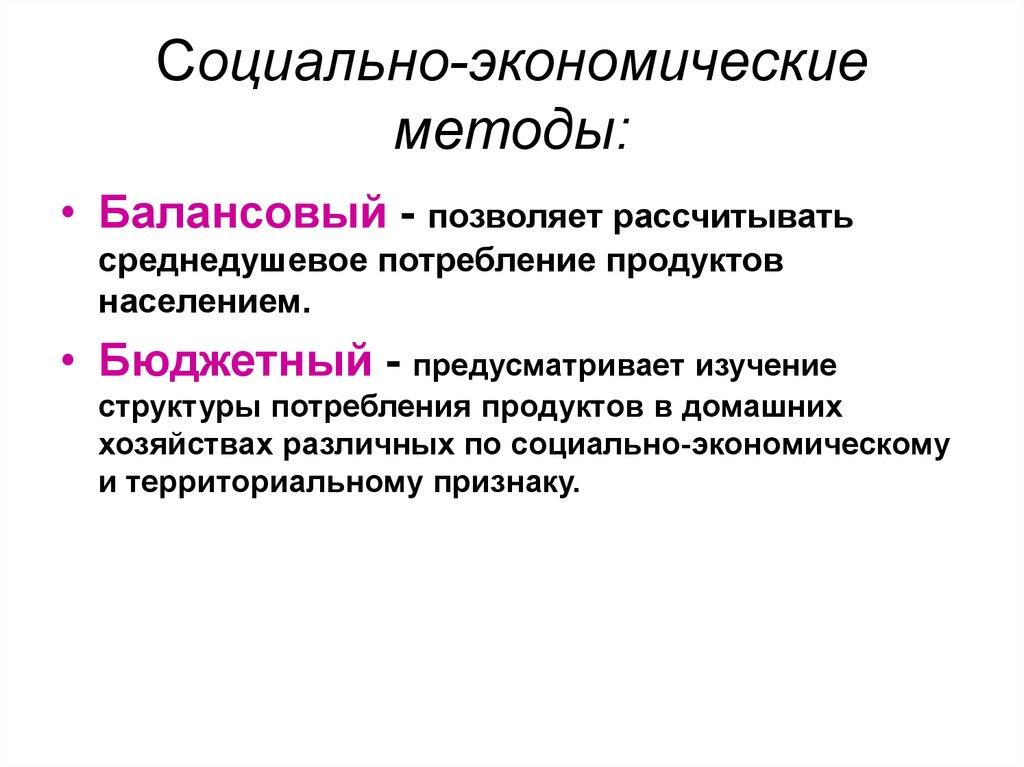 Социально-экономические методы:

• Балансовый - позволяет рассчитывать среднедушевое потребление продуктов населением.

• Бюджетный - предусматривает изучение структуры потребления продуктов в домашних хозяйствах различных по социально-экономическому и территориальному признаку.